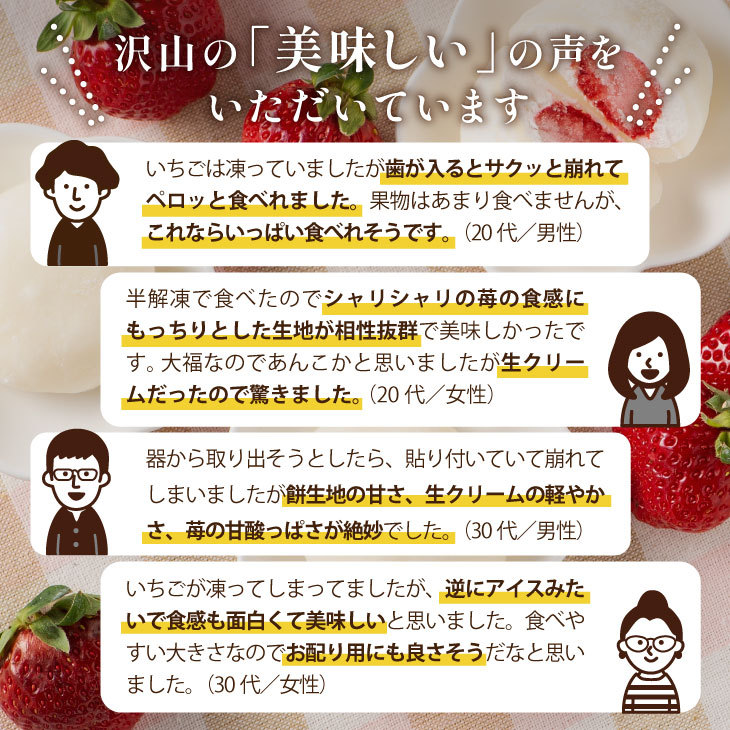 沢山の「美味しい」の声をいただいています

いちごは凍っていましたが歯が入るとサクッと崩れてペロッと食べれました。果物はあまり食べませんが、これならいっぱい食べれそうです。(20代／男性)

半解凍で食べたのでシャリシャリの苺の食感にもっちりとした生地が相性抜群で美味しかったです。大福なのであんこかと思いましたが生クリームだったので驚きました。(20代／女性)

器から取り出そうとしたら、貼り付いていて崩れてしまいましたが餅生地の甘さ、生クリームの軽やかさ、苺の甘酸っぱさが絶妙でした。(30代／男性)

いちごが凍ってしまってましたが、逆にアイスみたいで食感も面白くて美味しいと思いました。食べやすい大きさなのでお配り用にも良さそうだなと思いました。(30代／女性)